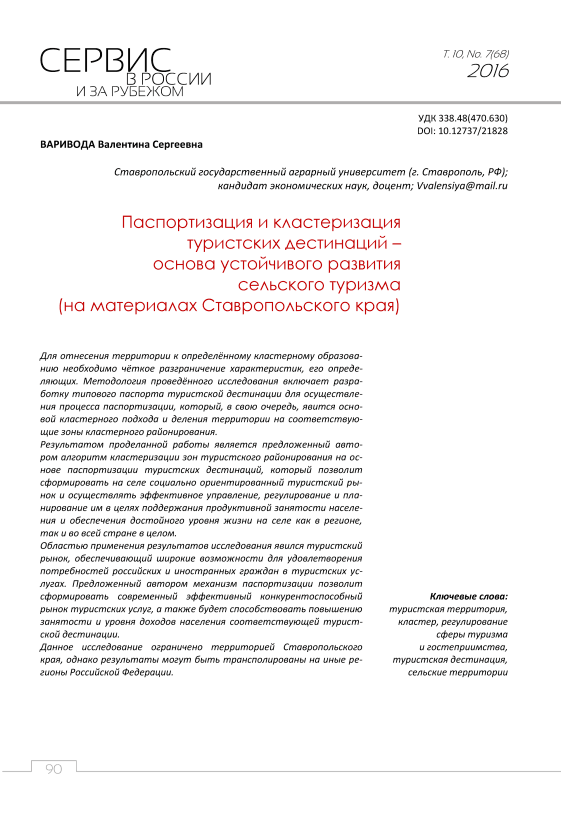 СЕРВИС В РОССИИ И ЗА РУБЕЖОМ

Т. 10, No. 7(68) 2016

УДК 338.48(470.630)
DOI: 10.12737/21828

ВАРИВОДА Валентина Сергеевна

Ставропольский государственный аграрный университет (г. Ставрополь, РФ); кандидат экономических наук, доцент; Vvalensiya@mail.ru

Паспортизация и кластеризация туристских дестинаций – основа устойчивого развития сельского туризма (на материалах Ставропольского края)

Для отнесения территории к определённому кластерному образованию необходимо чёткое разграничение характеристик, его определяющих. Методология проведённого исследования включает разработку типового паспорта туристской дестинации для осуществления процесса паспортизации, который, в свою очередь, явится основой кластерного подхода и деления территории на соответствующие зоны кластерного районирования.
Результатом проделанной работы является предложенный автором алгоритм кластеризации зон туристского районирования на основе паспортизации туристских дестинаций, который позволит сформировать на селе социально ориентированный туристский рынок и осуществлять эффективное управление, регулирование и планирование им в целях поддержания продуктивной занятости населения и обеспечения достойного уровня жизни на селе как в регионе, так и во всей стране в целом.
Областью применения результатов исследования явился туристский рынок, обеспечивающий широкие возможности для удовлетворения потребностей российских и иностранных граждан в туристских услугах. Предложенный автором механизм паспортизации позволит сформировать современный эффективный конкурентоспособный рынок туристских услуг, а также будет способствовать повышению занятости и уровня доходов населения соответствующей туристской дестинации.
Данное исследование ограничено территорией Ставропольского края, однако результаты могут быть трансполированы на иные регионы Российской Федерации.

Ключевые слова:
туристская территория, кластер, регулирование сферы туризма и гостеприимства, туристская дестинация, сельские территории

90